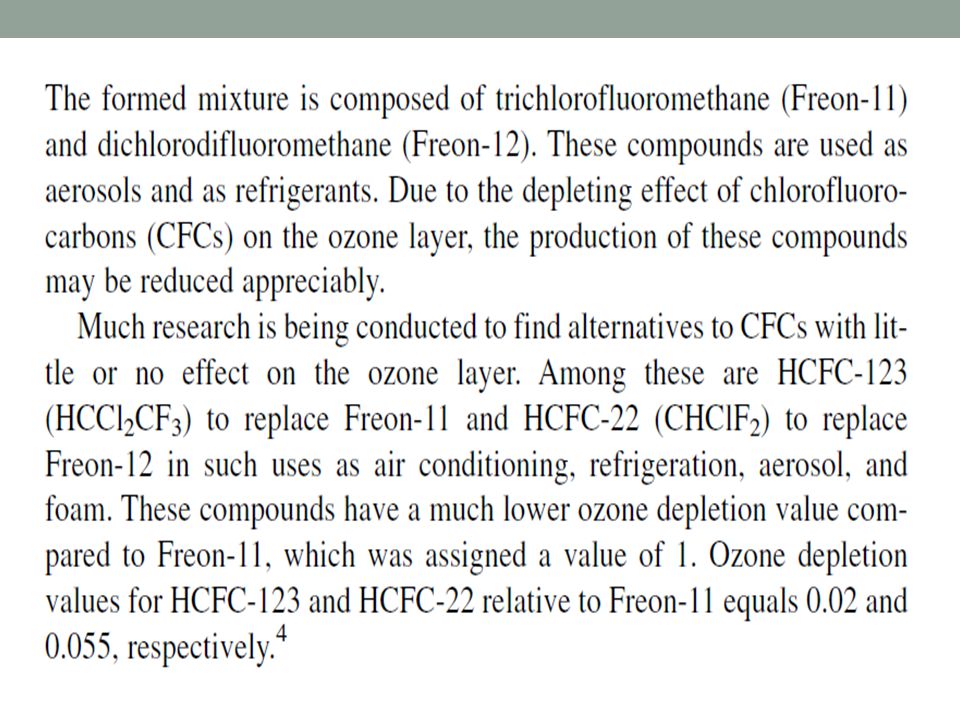 The formed mixture is composed of trichlorofluoromethane (Freon-11) and dichlorodifluoromethane (Freon-12). These compounds are used as aerosols and as refrigerants. Due to the depleting effect of chlorofluorocarbons (CFCs) on the ozone layer, the production of these compounds may be reduced appreciably.

Much research is being conducted to find alternatives to CFCs with little or no effect on the ozone layer. Among these are HCFC-123 ($HCCl_2CF_3$) to replace Freon-11 and HCFC-22 ($CHClF_2$) to replace Freon-12 in such uses as air conditioning, refrigeration, aerosol, and foam. These compounds have a much lower ozone depletion value compared to Freon-11, which was assigned a value of 1. Ozone depletion values for HCFC-123 and HCFC-22 relative to Freon-11 equals 0.02 and 0.055, respectively.$^4$